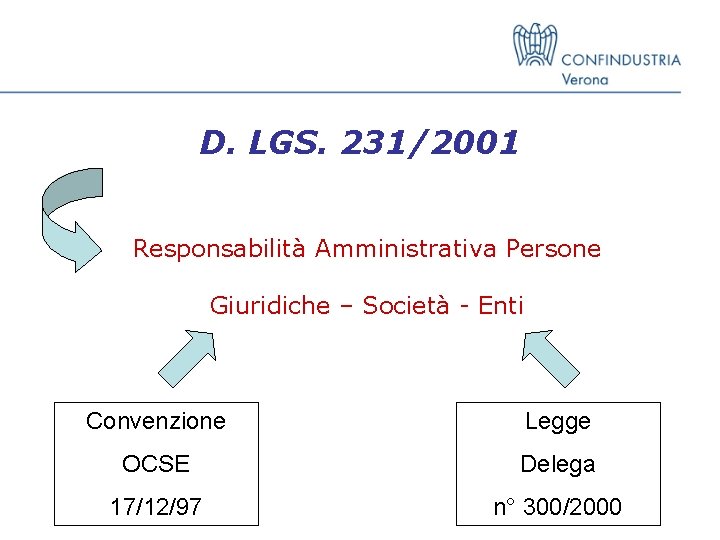 CONFINDUSTRIA
Verona

D. LGS. 231/2001

Responsabilità Amministrativa Persone

Giuridiche – Società - Enti

Convenzione
OCSE
17/12/97

Legge
Delega
n° 300/2000